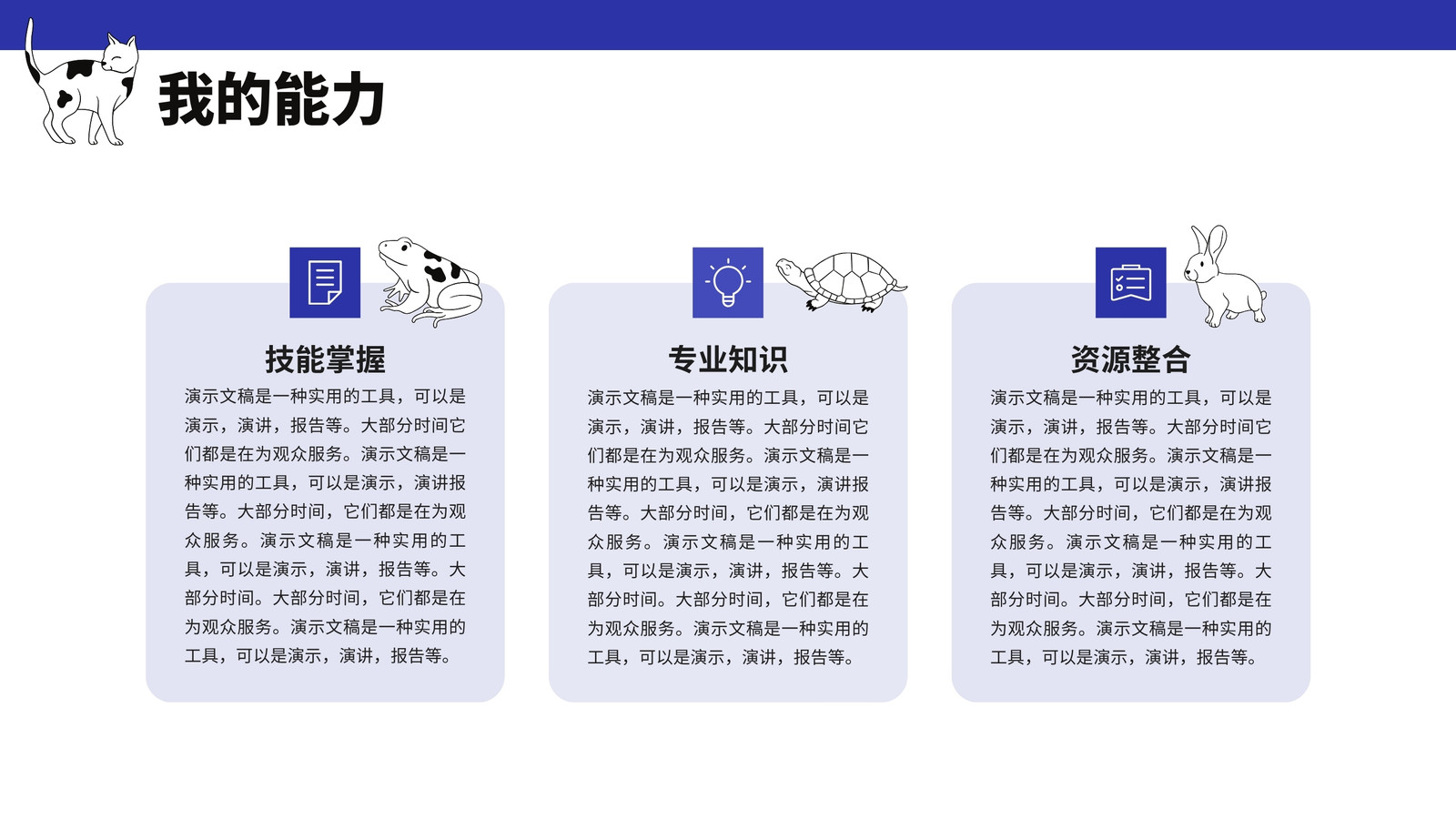 我的能力

技能掌握

演示文稿是一种实用的工具，可以是演示，演讲，报告等。大部分时间它们都是在为观众服务。演示文稿是一种实用的工具，可以是演示，演讲报告等。大部分时间，它们都是在为观众服务。演示文稿是一种实用的工具，可以是演示，演讲，报告等。大部分时间。大部分时间，它们都是在为观众服务。演示文稿是一种实用的工具，可以是演示，演讲，报告等。

专业知识

演示文稿是一种实用的工具，可以是演示，演讲，报告等。大部分时间它们都是在为观众服务。演示文稿是一种实用的工具，可以是演示，演讲报告等。大部分时间，它们都是在为观众服务。演示文稿是一种实用的工具，可以是演示，演讲，报告等。大部分时间。大部分时间，它们都是在为观众服务。演示文稿是一种实用的工具，可以是演示，演讲，报告等。

资源整合

演示文稿是一种实用的工具，可以是演示，演讲，报告等。大部分时间它们都是在为观众服务。演示文稿是一种实用的工具，可以是演示，演讲报告等。大部分时间，它们都是在为观众服务。演示文稿是一种实用的工具，可以是演示，演讲，报告等。大部分时间。大部分时间，它们都是在为观众服务。演示文稿是一种实用的工具，可以是演示，演讲，报告等。